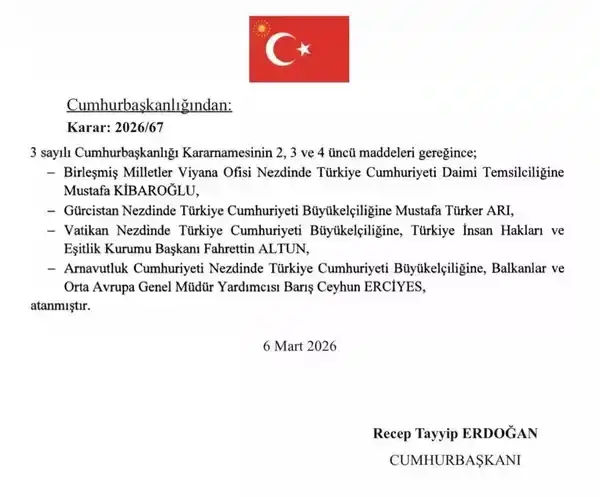 Cumhurbaşkanlığından:

Karar: 2026/67

3 sayılı Cumhurbaşkanlığı Kararnamesinin 2, 3 ve 4 üncü maddeleri gereğince;

– Birleşmiş Milletler Viyana Ofisi Nezdinde Türkiye Cumhuriyeti Daimi Temsilciliğine Mustafa KİBAROĞLU,

– Gürcistan Nezdinde Türkiye Cumhuriyeti Büyükelçiliğine Mustafa Türker ARI,

– Vatikan Nezdinde Türkiye Cumhuriyeti Büyükelçiliğine, Türkiye İnsan Hakları ve Eşitlik Kurumu Başkanı Fahrettin ALTUN,

– Arnavutluk Cumhuriyeti Nezdinde Türkiye Cumhuriyeti Büyükelçiliğine, Balkanlar ve Orta Avrupa Genel Müdür Yardımcısı Barış Ceyhun ERCİYES,

atanmıştır.

6 Mart 2026

Recep Tayyip ERDOĞAN

CUMHURBAŞKANI